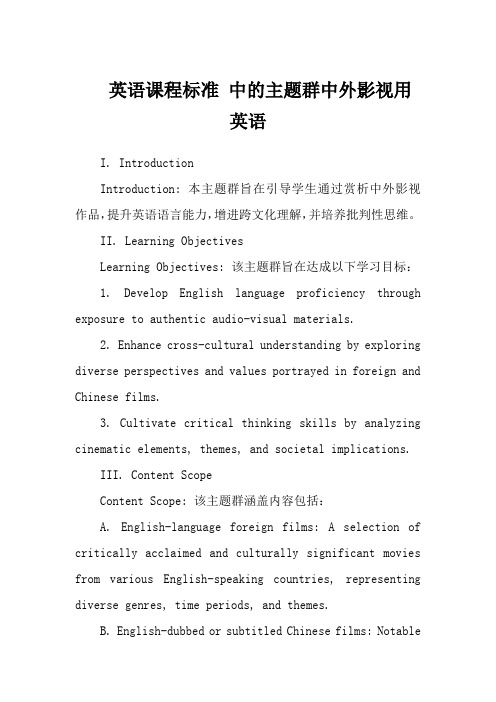 英语课程标准 中的主题群中外影视用英语

I. Introduction

Introduction: 本主题群旨在引导学生通过赏析中外影视作品,提升英语语言能力,增进跨文化理解,并培养批判性思维。

II. Learning Objectives

Learning Objectives: 该主题群旨在达成以下学习目标:

1. Develop English language proficiency through exposure to authentic audio-visual materials.

2. Enhance cross-cultural understanding by exploring diverse perspectives and values portrayed in foreign and Chinese films.

3. Cultivate critical thinking skills by analyzing cinematic elements, themes, and societal implications.

III. Content Scope

Content Scope: 该主题群涵盖内容包括:

A. English-language foreign films: A selection of critically acclaimed and culturally significant movies from various English-speaking countries, representing diverse genres, time periods, and themes.

B. English-dubbed or subtitled Chinese films: Notable